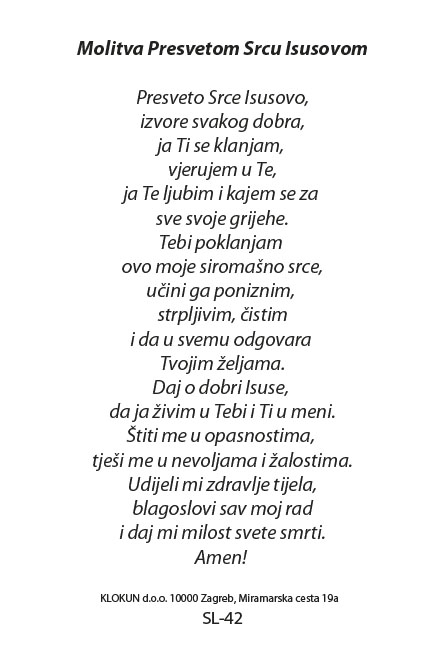 Molitva Presvetom Srcu Isusovom

Presveto Srce Isusovo,
izvore svakog dobra,
ja Ti se klanjam,
vjerujem u Te,
ja Te ljubim i kajem se za
sve svoje grijehe.
Tebi poklanjam
ovo moje siromašno srce,
učini ga poniznim,
strpljivim, čistim
i da u svemu odgovara
Tvojim željama.
Daj o dobri Isuse,
da ja živim u Tebi i Ti u meni.
Štiti me u opasnostima,
tješi me u nevoljama i žalostima.
Udijeli mi zdravlje tijela,
blagoslovi sav moj rad
i daj mi milost svete smrti.
Amen!

KLOKUN d.o.o. 10000 Zagreb, Miramarska cesta 19a
SL-42